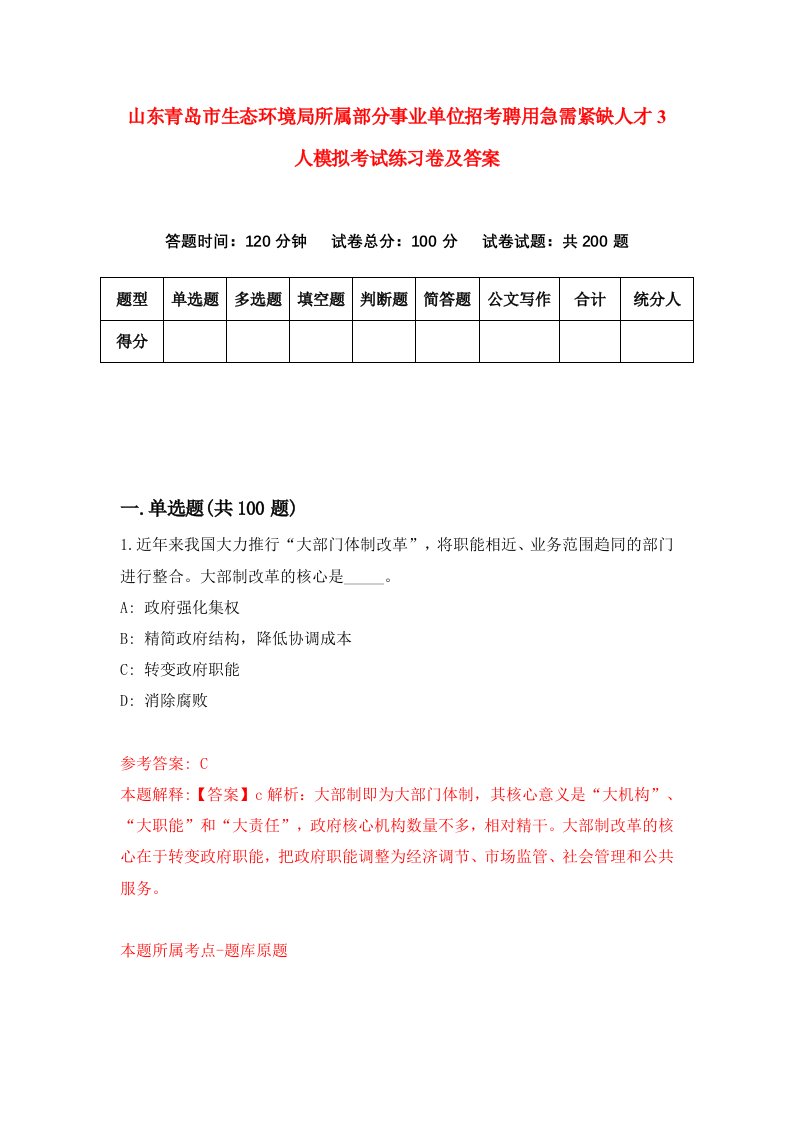 山东青岛市生态环境局所属部分事业单位招考聘用急需紧缺人才3人模拟考试练习卷及答案

答题时间：120分钟　试卷总分：100分　试卷试题：共200题

| 题型 | 单选题 | 多选题 | 填空题 | 判断题 | 简答题 | 公文写作 | 合计 | 统分人 |
|---|---|---|---|---|---|---|---|---|
| 得分 | | | | | | | | |

一.单选题(共100题)

1.近年来我国大力推行“大部门体制改革”，将职能相近、业务范围趋同的部门进行整合。大部制改革的核心是_____。

A: 政府强化集权

B: 精简政府结构，降低协调成本

C: 转变政府职能

D: 消除腐败

参考答案: C

本题解释:【答案】c解析：大部制即为大部门体制，其核心意义是“大机构”、“大职能”和“大责任”，政府核心机构数量不多，相对精干。大部制改革的核心在于转变政府职能，把政府职能调整为经济调节、市场监管、社会管理和公共服务。

本题所属考点-题库原题